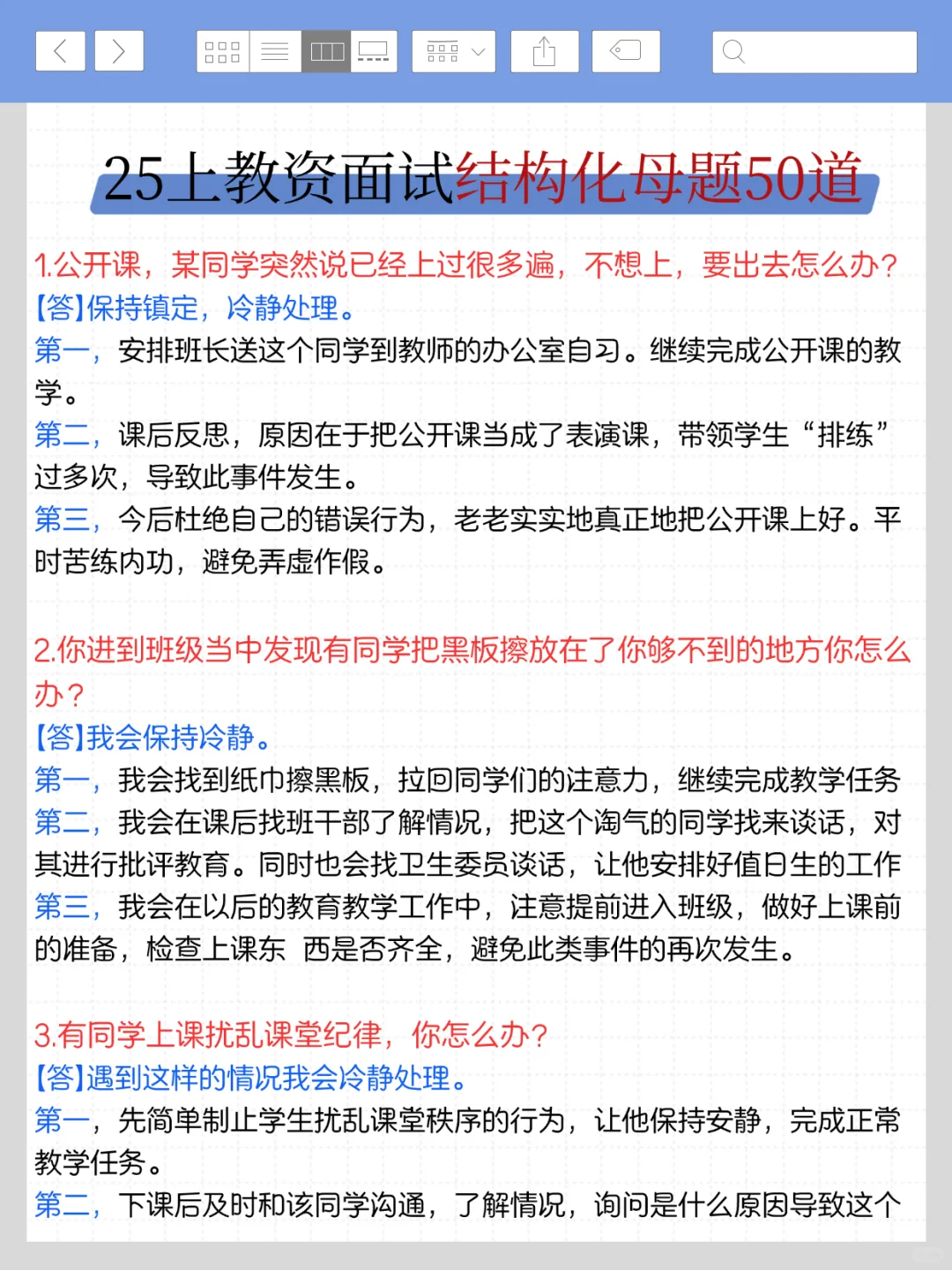 25上教资面试结构化母题50道

1.公开课，某同学突然说已经上过很多遍，不想上，要出去怎么办?
【答】保持镇定，冷静处理。
第一，安排班长送这个同学到教师的办公室自习。继续完成公开课的教学。
第二，课后反思，原因在于把公开课当成了表演课，带领学生“排练”过多次，导致此事件发生。
第三，今后杜绝自己的错误行为，老老实实地真正地把公开课上好。平时苦练内功，避免弄虚作假。

2.你进到班级当中发现有同学把黑板擦放在了你够不到的地方你怎么办?
【答】我会保持冷静。
第一，我会找到纸巾擦黑板，拉回同学们的注意力，继续完成教学任务
第二，我会在课后找班干部了解情况，把这个淘气的同学找来谈话，对其进行批评教育。同时也会找卫生委员谈话，让他安排好值日生的工作
第三，我会在以后的教育教学工作中，注意提前进入班级，做好上课前的准备，检查上课东 西是否齐全，避免此类事件的再次发生。

3.有同学上课扰乱课堂纪律，你怎么办?
【答】遇到这样的情况我会冷静处理。
第一，先简单制止学生扰乱课堂秩序的行为，让他保持安静，完成正常教学任务。
第二，下课后及时和该同学沟通，了解情况，询问是什么原因导致这个